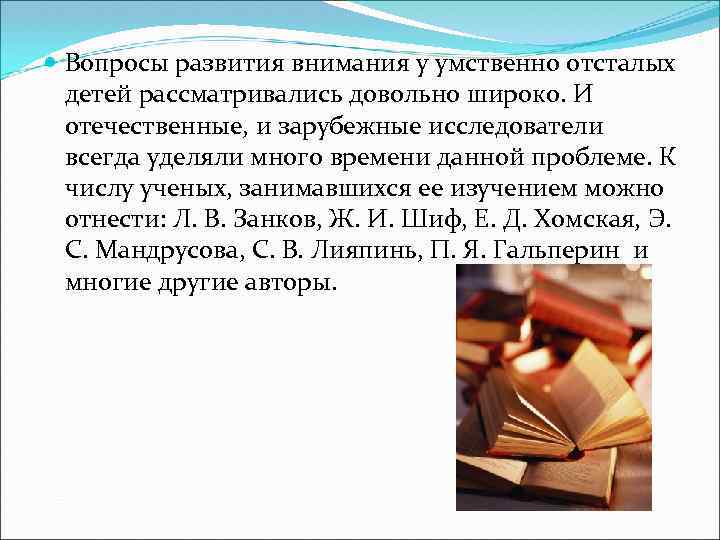 Вопросы развития внимания у умственно отсталых детей рассматривались довольно широко. И отечественные, и зарубежные исследователи всегда уделяли много времени данной проблеме. К числу ученых, занимавшихся ее изучением можно отнести: Л. В. Занков, Ж. И. Шиф, Е. Д. Хомская, Э. С. Мандрусова, С. В. Лияпинь, П. Я. Гальперин и многие другие авторы.